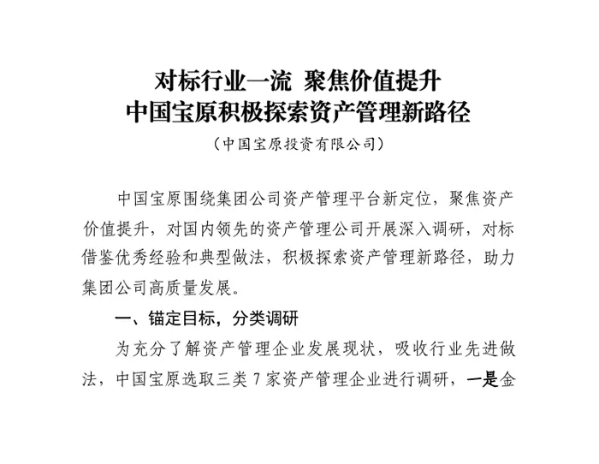 对标行业一流 聚焦价值提升
中国宝原积极探索资产管理新路径

（中国宝原投资有限公司）

中国宝原围绕集团公司资产管理平台新定位，聚焦资产价值提升，对国内领先的资产管理公司开展深入调研，对标借鉴优秀经验和典型做法，积极探索资产管理新路径，助力集团公司高质量发展。

一、锚定目标，分类调研

为充分了解资产管理企业发展现状，吸收行业先进做法，中国宝原选取三类 7 家资产管理企业进行调研，一是金